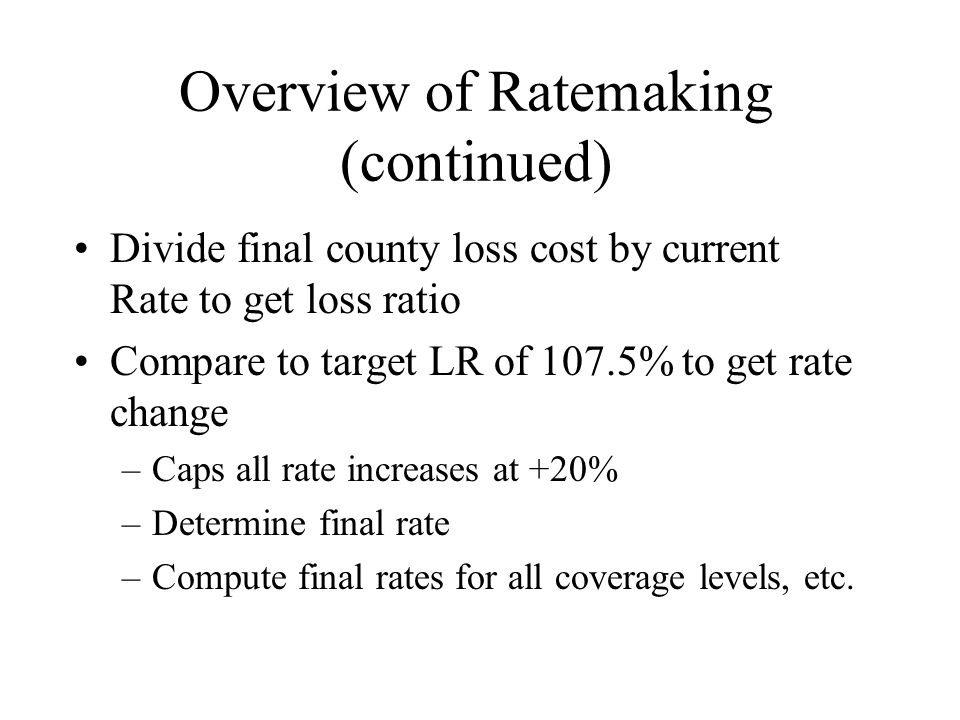 Overview of Ratemaking (continued)

• Divide final county loss cost by current Rate to get loss ratio

• Compare to target LR of 107.5% to get rate change

– Caps all rate increases at +20%

– Determine final rate

– Compute final rates for all coverage levels, etc.